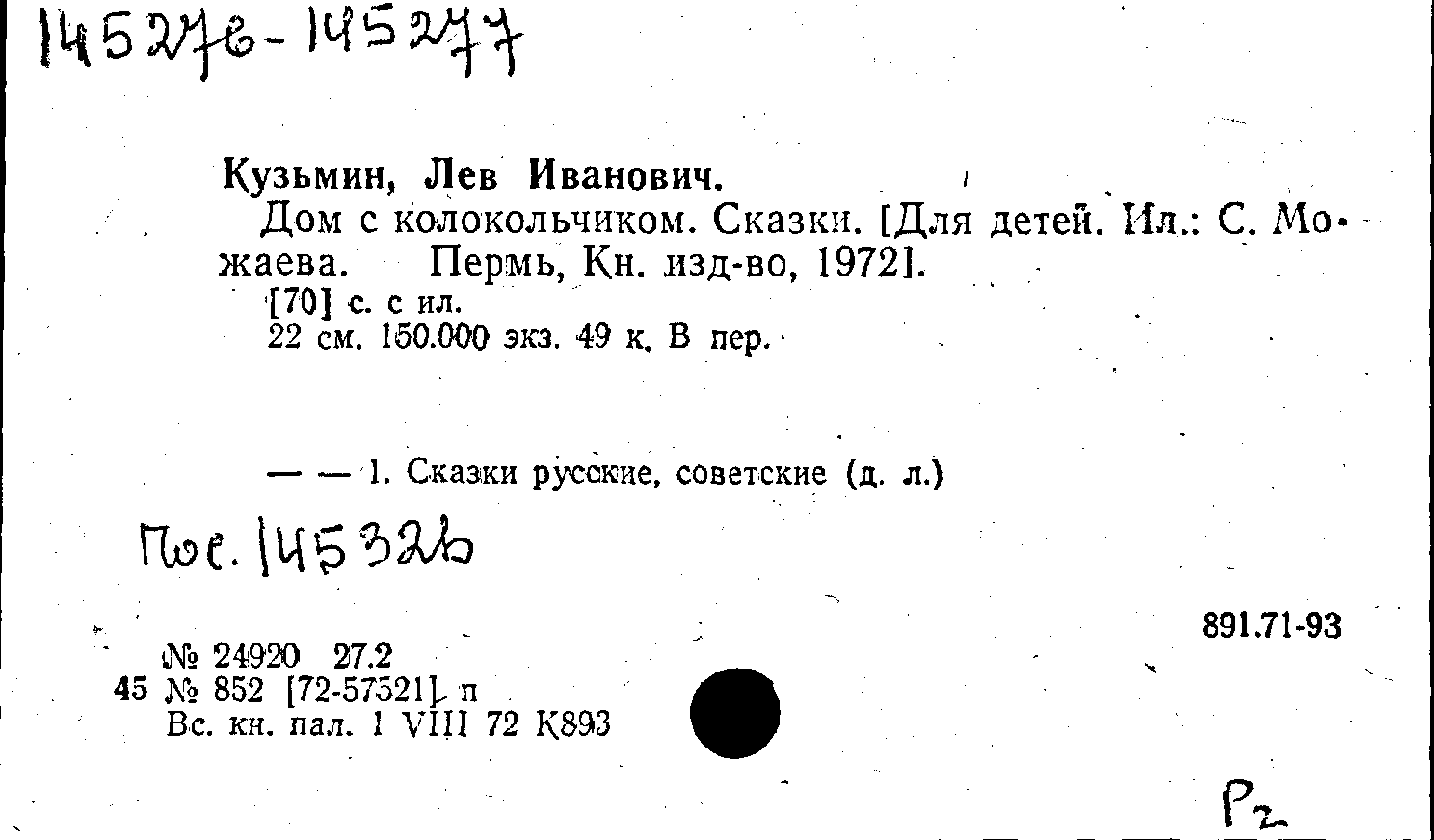 145276-145277

Кузьмин, Лев Иванович.

Дом с колокольчиком. Сказки. [Для детей. Ил.: С. Можаева. Пермь, Кн. изд-во, 1972].

[70] с. с ил.
22 см. 150.000 экз. 49 к. В пер.

— — 1. Сказки русские, советские (д. л.)

Пос. 145326

891.71-93

№ 24920 27.2
45 № 852 [72-57521] п
Вс. кн. пал. 1 VIII 72 К893

Р2